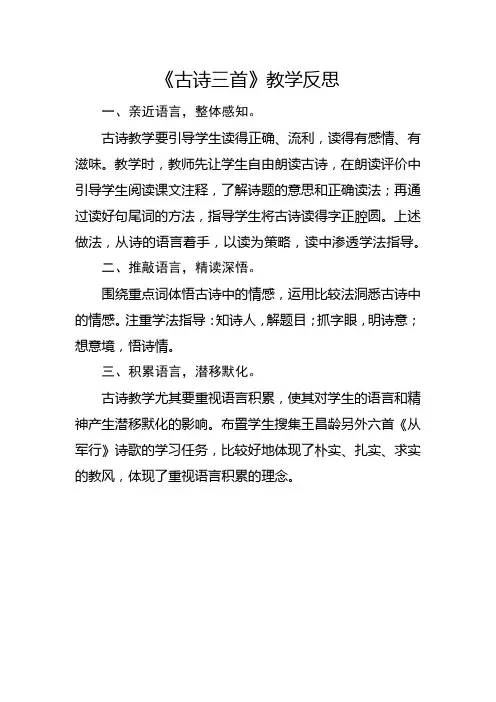 《古诗三首》教学反思

一、亲近语言，整体感知。

古诗教学要引导学生读得正确、流利，读得有感情、有滋味。教学时，教师先让学生自由朗读古诗，在朗读评价中引导学生阅读课文注释，了解诗题的意思和正确读法；再通过读好句尾词的方法，指导学生将古诗读得字正腔圆。上述做法，从诗的语言着手，以读为策略，读中渗透学法指导。

二、推敲语言，精读深悟。

围绕重点词体悟古诗中的情感，运用比较法洞悉古诗中的情感。注重学法指导：知诗人，解题目；抓字眼，明诗意；想意境，悟诗情。

三、积累语言，潜移默化。

古诗教学尤其要重视语言积累，使其对学生的语言和精神产生潜移默化的影响。布置学生搜集王昌龄另外六首《从军行》诗歌的学习任务，比较好地体现了朴实、扎实、求实的教风，体现了重视语言积累的理念。